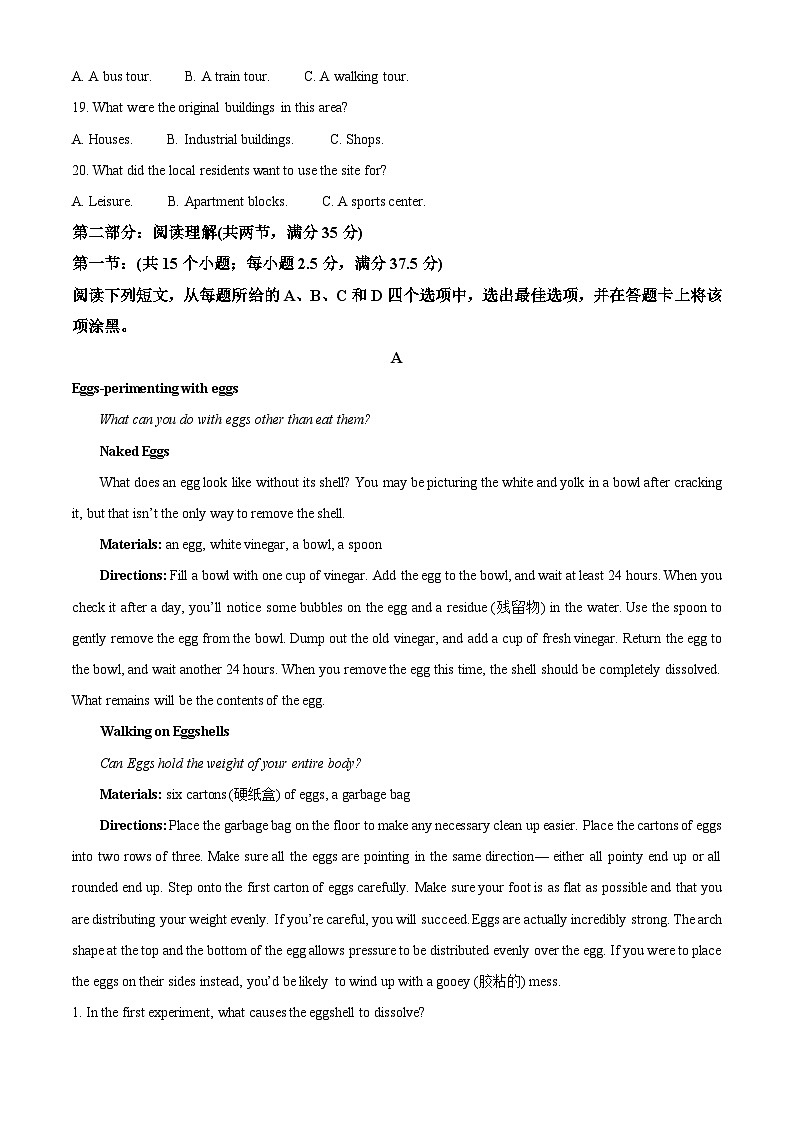 A. A bus tour.　　B. A train tour.　　C. A walking tour.

19. What were the original buildings in this area?

A. Houses.　　B. Industrial buildings.　　C. Shops.

20. What did the local residents want to use the site for?

A. Leisure.　　B. Apartment blocks.　　C. A sports center.

第二部分：阅读理解(共两节，满分 35 分)

第一节：(共 15 个小题；每小题 2.5 分，满分 37.5 分)

阅读下列短文，从每题所给的 A、B、C 和 D 四个选项中，选出最佳选项，并在答题卡上将该项涂黑。

A

Eggs-perimenting with eggs

What can you do with eggs other than eat them?

Naked Eggs

What does an egg look like without its shell? You may be picturing the white and yolk in a bowl after cracking it, but that isn't the only way to remove the shell.

Materials: an egg, white vinegar, a bowl, a spoon

Directions: Fill a bowl with one cup of vinegar. Add the egg to the bowl, and wait at least 24 hours. When you check it after a day, you'll notice some bubbles on the egg and a residue (残留物) in the water. Use the spoon to gently remove the egg from the bowl. Dump out the old vinegar, and add a cup of fresh vinegar. Return the egg to the bowl, and wait another 24 hours. When you remove the egg this time, the shell should be completely dissolved. What remains will be the contents of the egg.

Walking on Eggshells

Can Eggs hold the weight of your entire body?

Materials: six cartons (硬纸盒) of eggs, a garbage bag

Directions: Place the garbage bag on the floor to make any necessary clean up easier. Place the cartons of eggs into two rows of three. Make sure all the eggs are pointing in the same direction— either all pointy end up or all rounded end up. Step onto the first carton of eggs carefully. Make sure your foot is as flat as possible and that you are distributing your weight evenly. If you're careful, you will succeed. Eggs are actually incredibly strong. The arch shape at the top and the bottom of the egg allows pressure to be distributed evenly over the egg. If you were to place the eggs on their sides instead, you'd be likely to wind up with a gooey (胶粘的) mess.

1. In the first experiment, what causes the eggshell to dissolve?